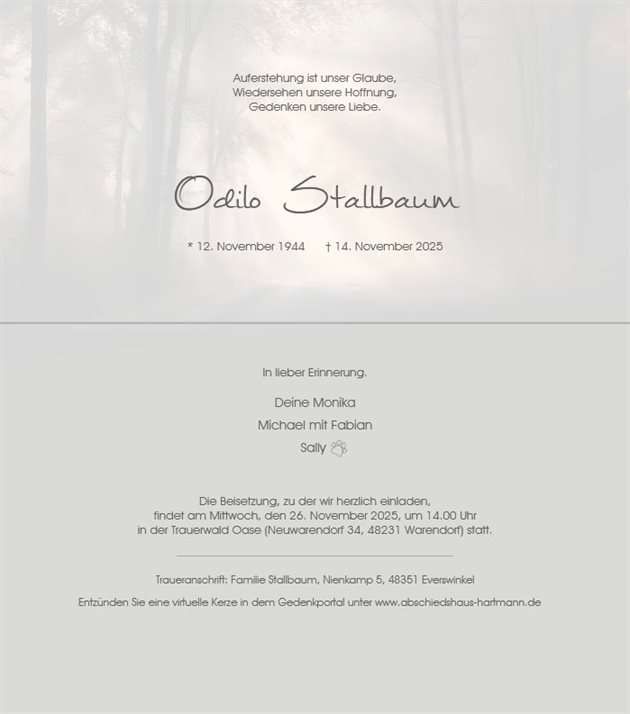 Auferstehung ist unser Glaube,
Wiedersehen unsere Hoffnung,
Gedenken unsere Liebe.

Odilo Stallbaum

* 12. November 1944 † 14. November 2025

In lieber Erinnerung.

Deine Monika
Michael mit Fabian
Sally

Die Beisetzung, zu der wir herzlich einladen, findet am Mittwoch, den 26. November 2025, um 14.00 Uhr in der Trauerwald Oase (Neuwarendorf 34, 48231 Warendorf) statt.

Traueranschrift: Familie Stallbaum, Nienkamp 5, 48351 Everswinkel

Entzünden Sie eine virtuelle Kerze in dem Gedenkportal unter www.abschiedshaus-hartmann.de